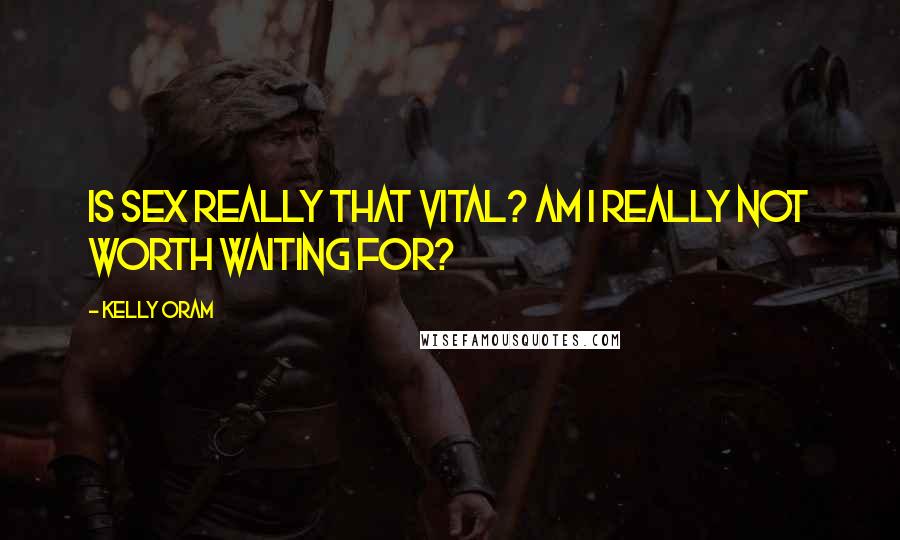 IS SEX REALLY THAT VITAL? AM I REALLY NOT WORTH WAITING FOR?

- KELLY ORAM

WISEFAMOUSQUOTES.COM